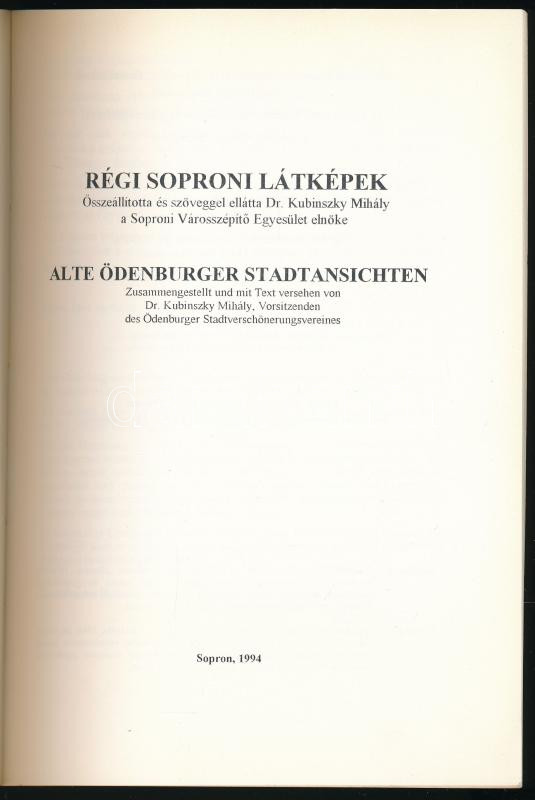 RÉGI SOPRONI LÁTKÉPEK
Összeállította és szöveggel ellátta Dr. Kubinszky Mihály a Soproni Városszépítő Egyesület elnöke

ALTE ÖDENBURGER STADTANSICHTEN
Zusammengestellt und mit Text versehen von Dr. Kubinszky Mihály, Vorsitzenden des Ödenburger Stadtverschönerungsvereines

Sopron, 1994